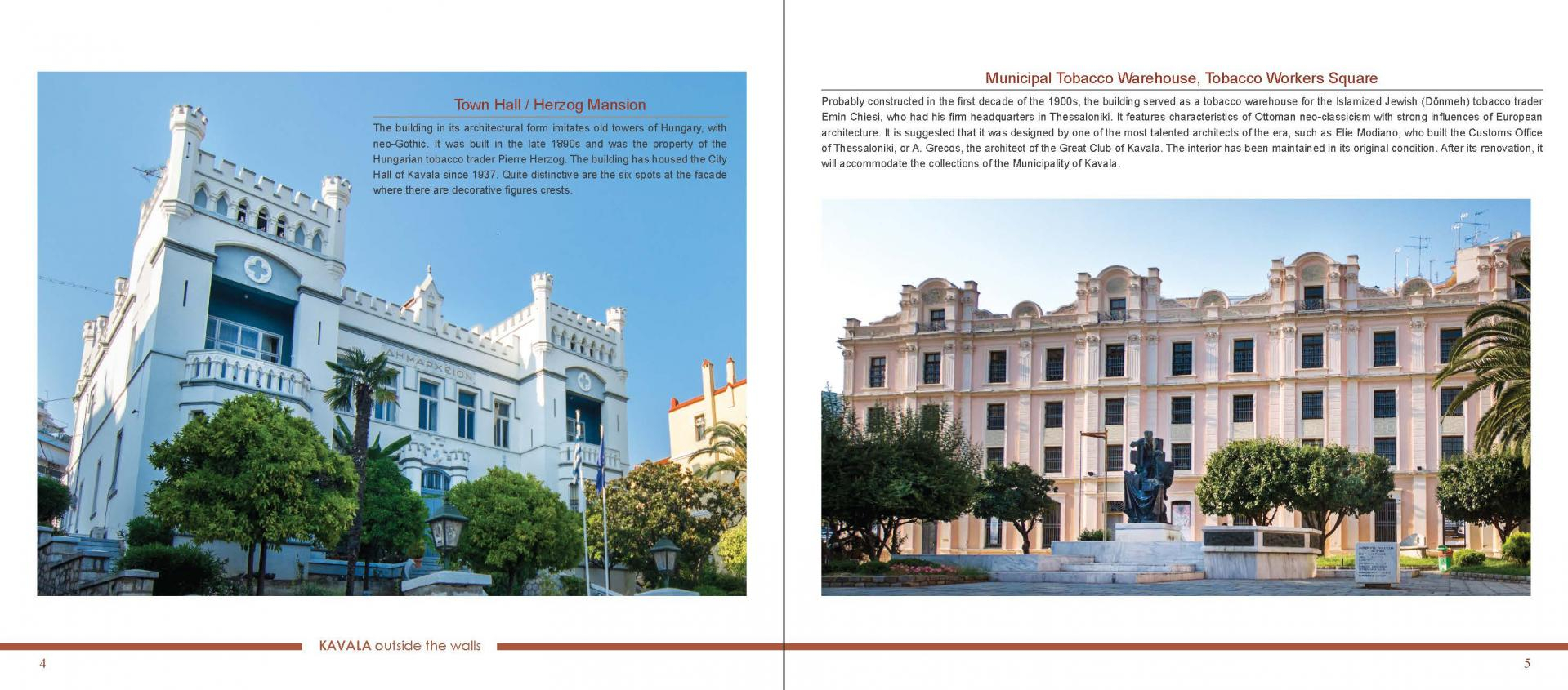 Town Hall / Herzog Mansion

The building in its architectural form imitates old towers of Hungary, with neo-Gothic. It was built in the late 1890s and was the property of the Hungarian tobacco trader Pierre Herzog. The building has housed the City Hall of Kavala since 1937. Quite distinctive are the six spots at the facade where there are decorative figures crests.

ΔΗΜΑΡΧΕΙΟΝ

KAVALA outside the walls

4

Municipal Tobacco Warehouse, Tobacco Workers Square

Probably constructed in the first decade of the 1900s, the building served as a tobacco warehouse for the Islamized Jewish (Dönmeh) tobacco trader Emin Chiesi, who had his firm headquarters in Thessaloniki. It features characteristics of Ottoman neo-classicism with strong influences of European architecture. It is suggested that it was designed by one of the most talented architects of the era, such as Elie Modiano, who built the Customs Office of Thessaloniki, or A. Grecos, the architect of the Great Club of Kavala. The interior has been maintained in its original condition. After its renovation, it will accommodate the collections of the Municipality of Kavala.

5